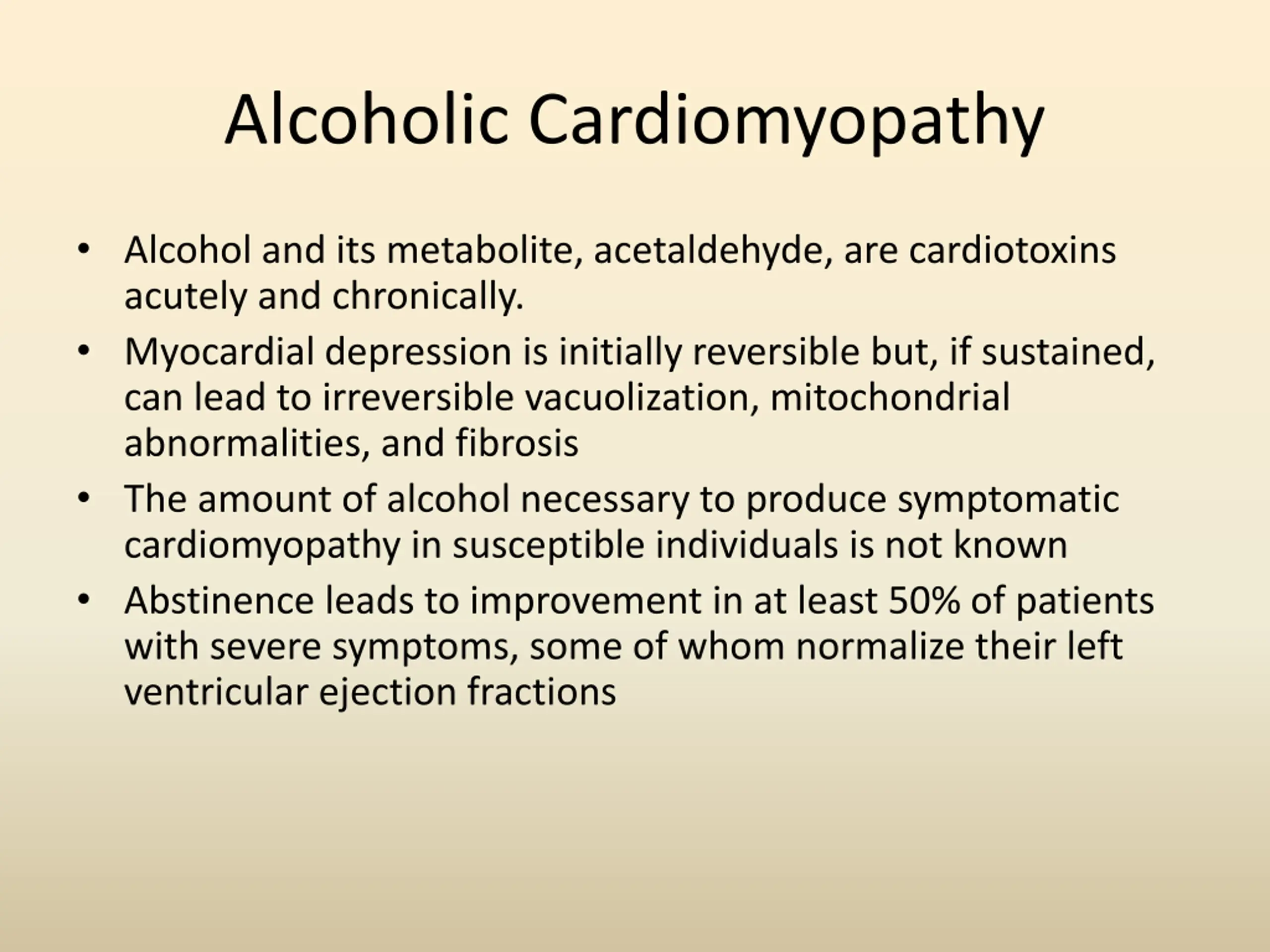 Alcoholic Cardiomyopathy

• Alcohol and its metabolite, acetaldehyde, are cardiotoxins acutely and chronically.
• Myocardial depression is initially reversible but, if sustained, can lead to irreversible vacuolization, mitochondrial abnormalities, and fibrosis
• The amount of alcohol necessary to produce symptomatic cardiomyopathy in susceptible individuals is not known
• Abstinence leads to improvement in at least 50% of patients with severe symptoms, some of whom normalize their left ventricular ejection fractions